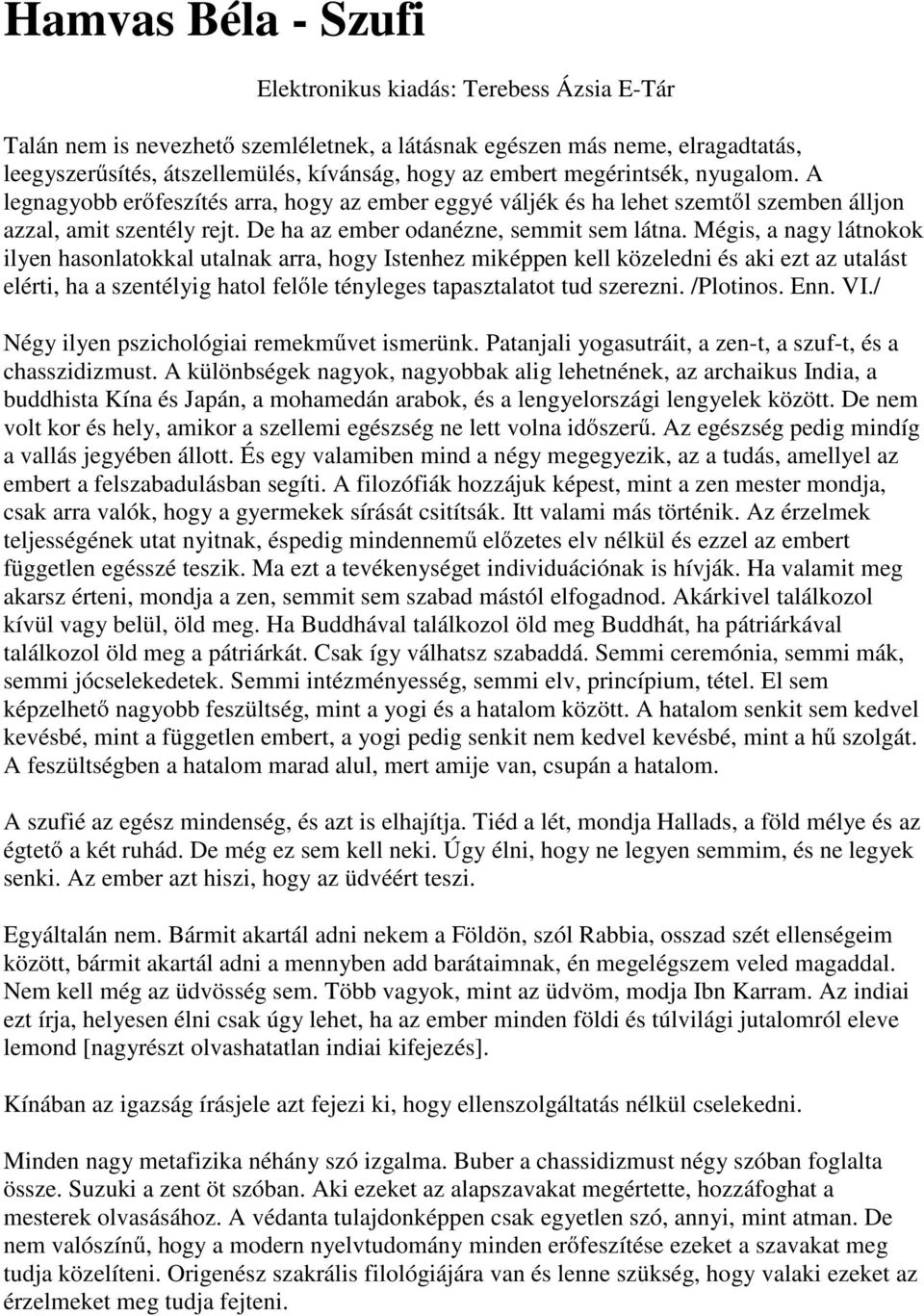 Hamvas Béla - Szufi

Elektronikus kiadás: Terebess Ázsia E-Tár

Talán nem is nevezhető szemléletnek, a látásnak egészen más neme, elragadtatás, leegyszerűsítés, átszellemülés, kívánság, hogy az embert megérintsék, nyugalom. A legnagyobb erőfeszítés arra, hogy az ember eggyé váljék és ha lehet szemtől szemben álljon azzal, amit szentély rejt. De ha az ember odanézne, semmit sem látna. Mégis, a nagy látnokok ilyen hasonlatokkal utalnak arra, hogy Istenhez miképpen kell közeledni és aki ezt az utalást elérti, ha a szentélyig hatol felőle tényleges tapasztalatot tud szerezni. /Plotinos. Enn. VI./

Négy ilyen pszichológiai remekművet ismerünk. Patanjali yogasutráit, a zen-t, a szuf-t, és a chasszidizmust. A különbségek nagyok, nagyobbak alig lehetnének, az archaikus India, a buddhista Kína és Japán, a mohamedán arabok, és a lengyelországi lengyelek között. De nem volt kor és hely, amikor a szellemi egészség ne lett volna időszerű. Az egészség pedig mindíg a vallás jegyében állott. És egy valamiben mind a négy megegyezik, az a tudás, amellyel az embert a felszabadulásban segíti. A filozófiák hozzájuk képest, mint a zen mester mondja, csak arra valók, hogy a gyermekek sírását csitítsák. Itt valami más történik. Az érzelmek teljességének utat nyitnak, éspedig mindennemű előzetes elv nélkül és ezzel az embert független egésszé teszik. Ma ezt a tevékenységet individuációnak is hívják. Ha valamit meg akarsz érteni, mondja a zen, semmit sem szabad mástól elfogadnod. Akárkivel találkozol kívül vagy belül, öld meg. Ha Buddhával találkozol öld meg Buddhát, ha pátriárkával találkozol öld meg a pátriárkát. Csak így válhatsz szabaddá. Semmi ceremónia, semmi mák, semmi jócselekedetek. Semmi intézményesség, semmi elv, princípium, tétel. El sem képzelhető nagyobb feszültség, mint a yogi és a hatalom között. A hatalom senkit sem kedvel kevésbé, mint a független embert, a yogi pedig senkit nem kedvel kevésbé, mint a hű szolgát. A feszültségben a hatalom marad alul, mert amije van, csupán a hatalom.

A szufié az egész mindenség, és azt is elhajítja. Tiéd a lét, mondja Hallads, a föld mélye és az égtető a két ruhád. De még ez sem kell neki. Úgy élni, hogy ne legyen semmim, és ne legyek senki. Az ember azt hiszi, hogy az üdvéért teszi.

Egyáltalán nem. Bármit akartál adni nekem a Földön, szól Rabbia, osszad szét ellenségeim között, bármit akartál adni a mennyben add barátaimnak, én megelégszem veled magaddal. Nem kell még az üdvösség sem. Több vagyok, mint az üdvöm, modja Ibn Karram. Az indiai ezt írja, helyesen élni csak úgy lehet, ha az ember minden földi és túlvilági jutalomról eleve lemond [nagyrészt olvashatatlan indiai kifejezés].

Kínában az igazság írásjele azt fejezi ki, hogy ellenszolgáltatás nélkül cselekedni.

Minden nagy metafizika néhány szó izgalma. Buber a chassidizmust négy szóban foglalta össze. Suzuki a zent öt szóban. Aki ezeket az alapszavakat megértette, hozzáfoghat a mesterek olvasásához. A védanta tulajdonképpen csak egyetlen szó, annyi, mint atman. De nem valószínű, hogy a modern nyelvtudomány minden erőfeszítése ezeket a szavakat meg tudja közelíteni. Origenész szakrális filológiájára van és lenne szükség, hogy valaki ezeket az érzelmeket meg tudja fejteni.